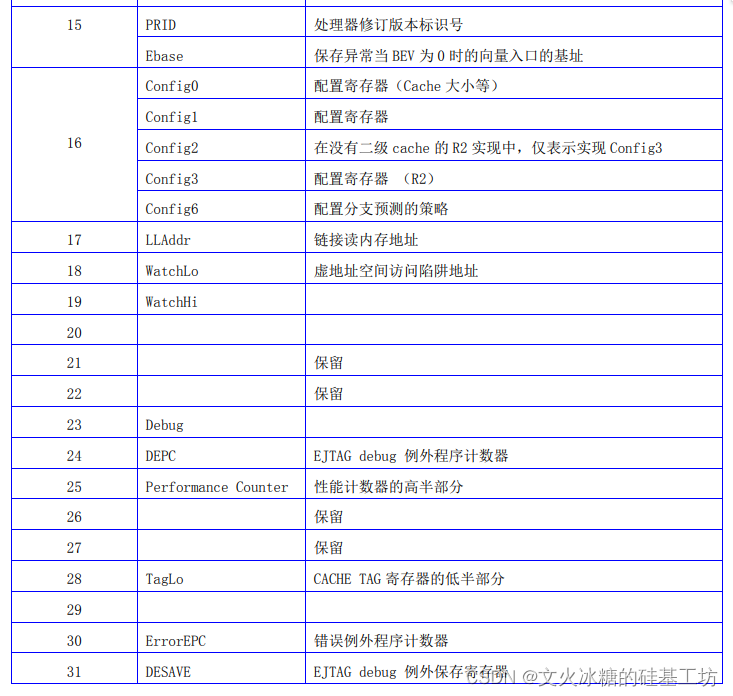 | | | |
|---|---|---|
| 15 | PRID | 处理器修订版本标识号 |
| | Ebase | 保存异常当 BEV 为 0 时的向量入口的基址 |
| 16 | Config0 | 配置寄存器（Cache 大小等） |
| | Config1 | 配置寄存器 |
| | Config2 | 在没有二级 cache 的 R2 实现中，仅表示实现 Config3 |
| | Config3 | 配置寄存器 （R2） |
| | Config6 | 配置分支预测的策略 |
| 17 | LLAddr | 链接读内存地址 |
| 18 | WatchLo | 虚地址空间访问陷阱地址 |
| 19 | WatchHi | |
| 20 | | |
| 21 | | 保留 |
| 22 | | 保留 |
| 23 | Debug | |
| 24 | DEPC | EJTAG debug 例外程序计数器 |
| 25 | Performance Counter | 性能计数器的高半部分 |
| 26 | | 保留 |
| 27 | | 保留 |
| 28 | TagLo | CACHE TAG 寄存器的低半部分 |
| 29 | | |
| 30 | ErrorEPC | 错误例外程序计数器 |
| 31 | DESAVE | EJTAG debug 例外保存寄存器 |

CSDN @文火冰糖的硅基工坊